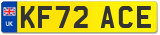 UK
KF72 ACE